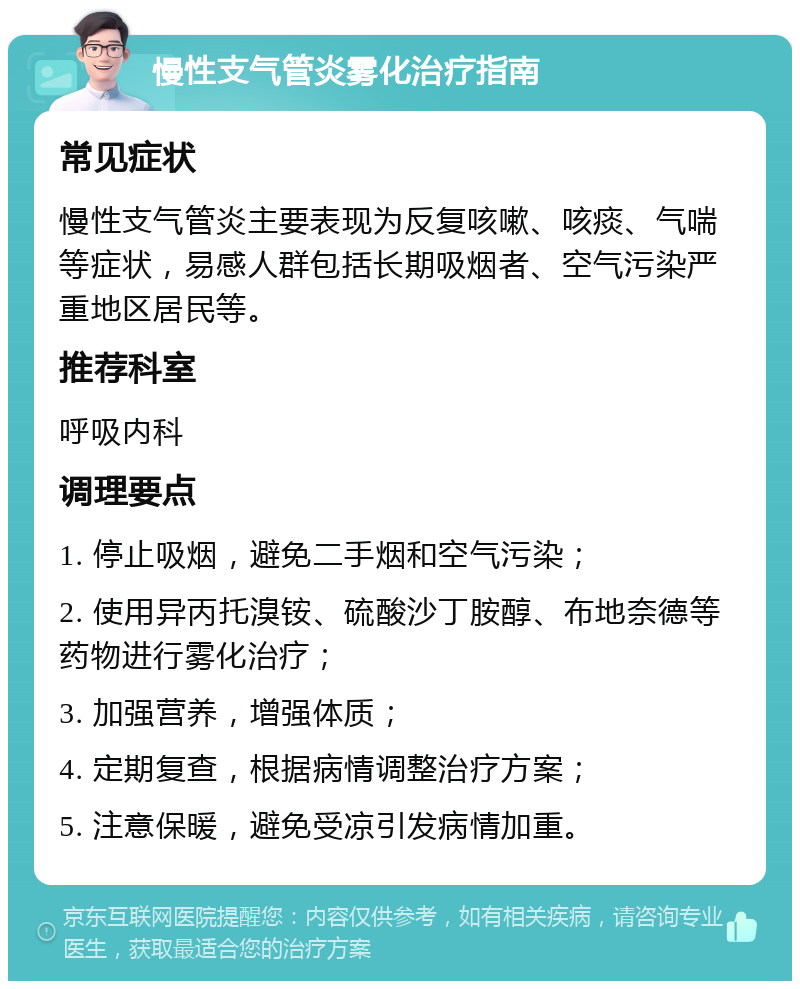 慢性支气管炎雾化治疗指南

常见症状

慢性支气管炎主要表现为反复咳嗽、咳痰、气喘等症状，易感人群包括长期吸烟者、空气污染严重地区居民等。

推荐科室

呼吸内科

调理要点

1. 停止吸烟，避免二手烟和空气污染；

2. 使用异丙托溴铵、硫酸沙丁胺醇、布地奈德等药物进行雾化治疗；

3. 加强营养，增强体质；

4. 定期复查，根据病情调整治疗方案；

5. 注意保暖，避免受凉引发病情加重。

京东互联网医院提醒您：内容仅供参考，如有相关疾病，请咨询专业医生，获取最适合您的治疗方案